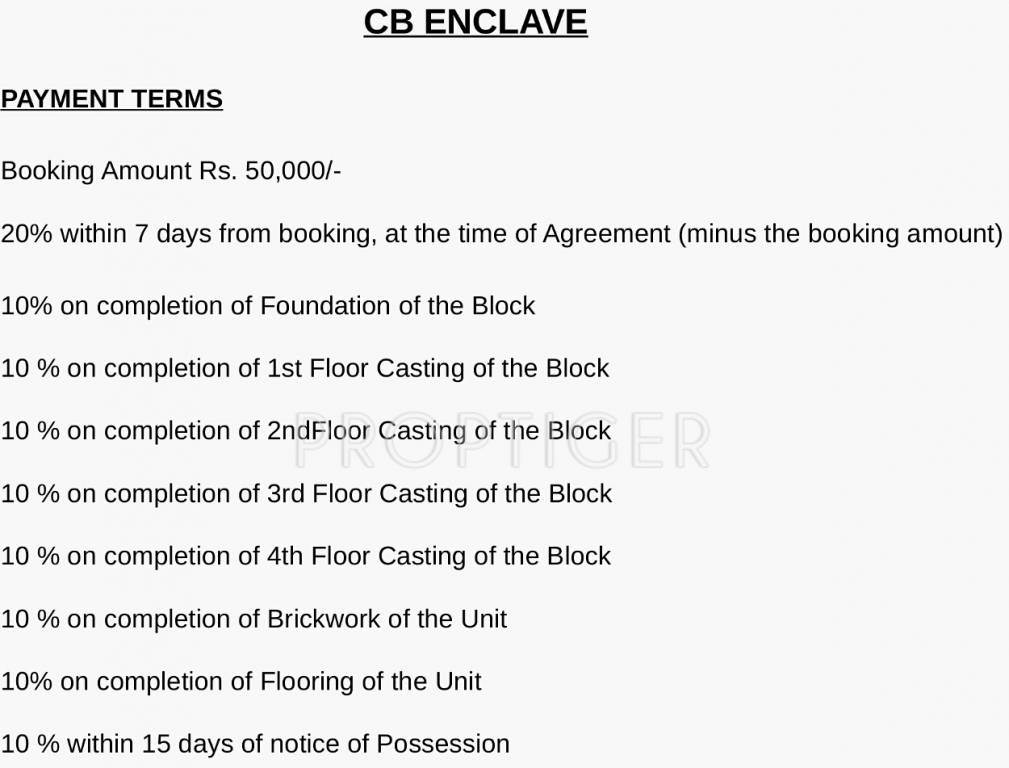 CB ENCLAVE

PAYMENT TERMS

Booking Amount Rs. 50,000/-

20% within 7 days from booking, at the time of Agreement (minus the booking amount)

10% on completion of Foundation of the Block

10 % on completion of 1st Floor Casting of the Block

10 % on completion of 2ndFloor Casting of the Block

PROPTIGER

10 % on completion of 3rd Floor Casting of the Block

10 % on completion of 4th Floor Casting of the Block

10 % on completion of Brickwork of the Unit

10% on completion of Flooring of the Unit

10 % within 15 days of notice of Possession